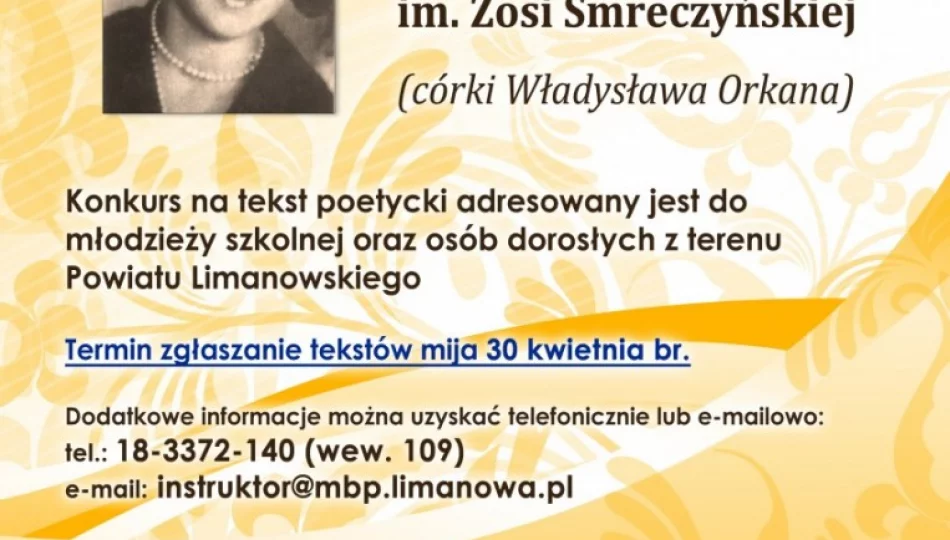 im. Zosi Smreczyńskiej

(córki Władysława Orkana)

Konkurs na tekst poetycki adresowany jest do młodzieży szkolnej oraz osób dorosłych z terenu Powiatu Limanowskiego

Termin zgłaszanie tekstów mija 30 kwietnia br.

Dodatkowe informacje można uzyskać telefonicznie lub e-mailowo:
tel.: 18-3372-140 (wew. 109)
e-mail: instruktor@mbp.limanowa.pl